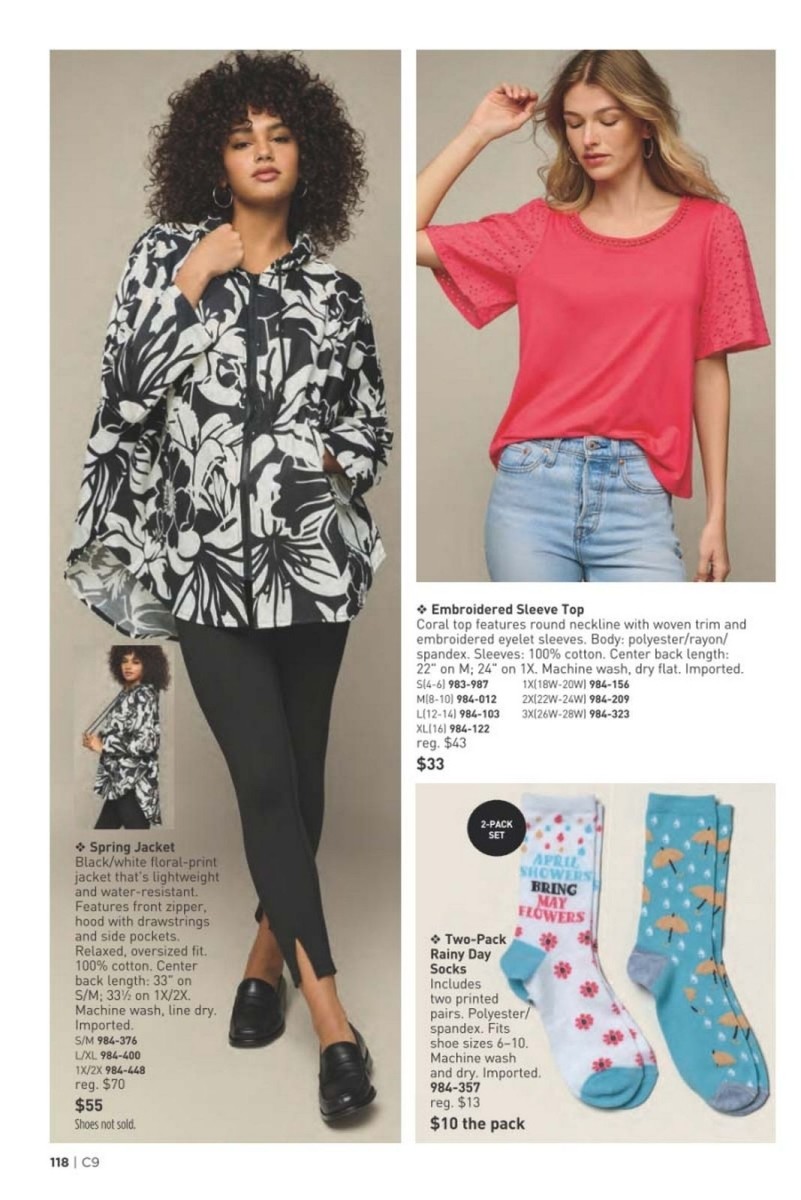 ❖ Spring Jacket
Black/white floral-print jacket that's lightweight and water-resistant. Features front zipper, hood with drawstrings and side pockets. Relaxed, oversized fit. 100% cotton. Center back length: 33" on S/M; 33½ on 1X/2X. Machine wash, line dry. Imported.
S/M 984-376
L/XL 984-400
1X/2X 984-448
reg. $70
$55
Shoes not sold.

❖ Embroidered Sleeve Top
Coral top features round neckline with woven trim and embroidered eyelet sleeves. Body: polyester/rayon/spandex. Sleeves: 100% cotton. Center back length: 22" on M; 24" on 1X. Machine wash, dry flat. Imported.
S(4-6) 983-987
M(8-10) 984-012
L(12-14) 984-103
XL(16) 984-122
1X(18W-20W) 984-156
2X(22W-24W) 984-209
3X(26W-28W) 984-323
reg. $43
$33

2-PACK SET

APRIL SHOWERS BRING MAY FLOWERS

❖ Two-Pack Rainy Day Socks
Includes two printed pairs. Polyester/spandex. Fits shoe sizes 6–10. Machine wash and dry. Imported.
984-357
reg. $13
$10 the pack

118 | C9